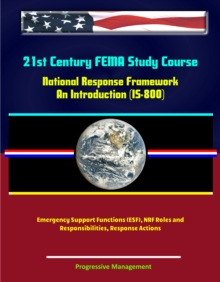 21st Century FEMA Study Course

National Response Framework An Introduction (IS-800)

Emergency Support Functions (ESF), NRF Roles and Responsibilities, Response Actions

Progressive Management